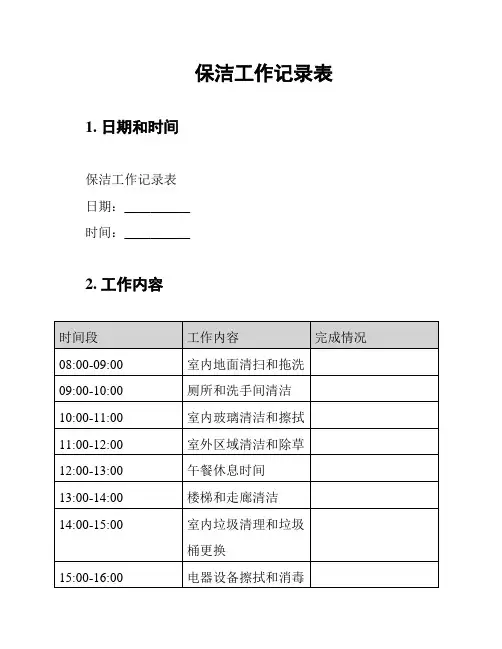 保洁工作记录表

1. 日期和时间

保洁工作记录表

日期：__________

时间：__________

2. 工作内容

| 时间段 | 工作内容 | 完成情况 |
|---|---|---|
| 08:00-09:00 | 室内地面清扫和拖洗 | |
| 09:00-10:00 | 厕所和洗手间清洁 | |
| 10:00-11:00 | 室内玻璃清洁和擦拭 | |
| 11:00-12:00 | 室外区域清洁和除草 | |
| 12:00-13:00 | 午餐休息时间 | |
| 13:00-14:00 | 楼梯和走廊清洁 | |
| 14:00-15:00 | 室内垃圾清理和垃圾桶更换 | |
| 15:00-16:00 | 电器设备擦拭和消毒 | |